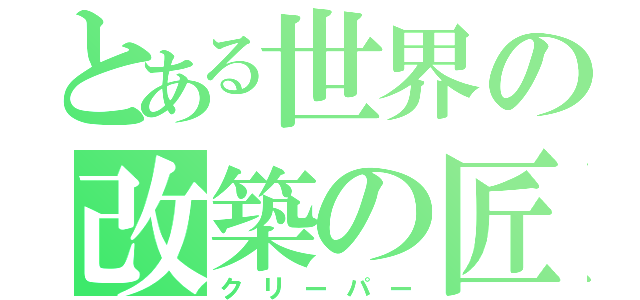 とある世界の
改築の匠
クリーパー